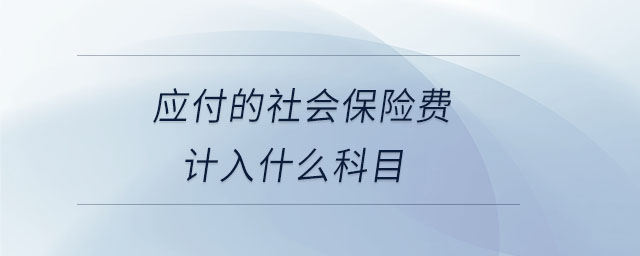 应付的社会保险费
计入什么科目